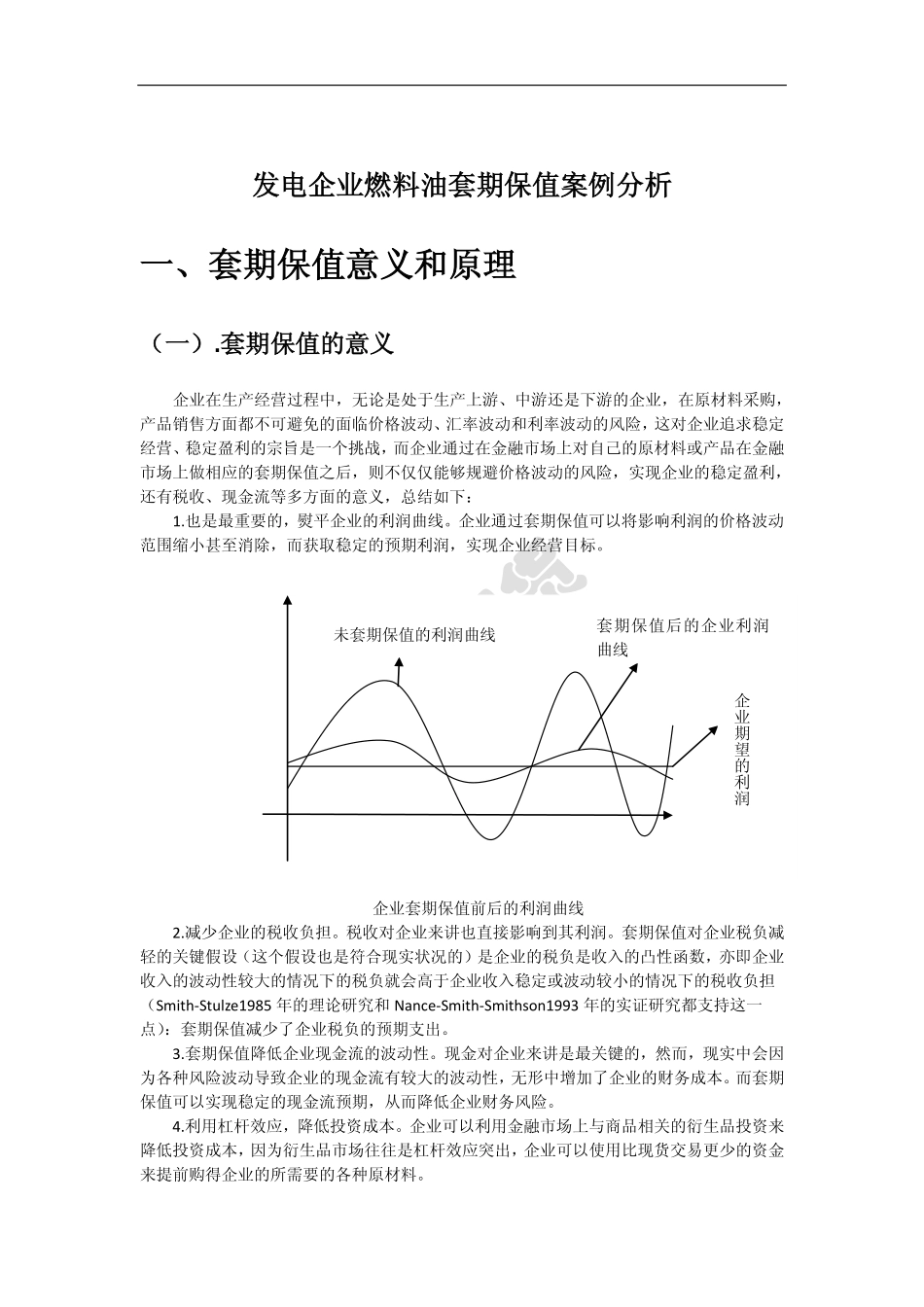 发电企业燃料油套期保值案例分析

一、套期保值意义和原理

（一）.套期保值的意义

企业在生产经营过程中，无论是处于生产上游、中游还是下游的企业，在原材料采购，产品销售方面都不可避免的面临价格波动、汇率波动和利率波动的风险，这对企业追求稳定经营、稳定盈利的宗旨是一个挑战，而企业通过在金融市场上对自己的原材料或产品在金融市场上做相应的套期保值之后，则不仅仅能够规避价格波动的风险，实现企业的稳定盈利，还有税收、现金流等多方面的意义，总结如下：

1.也是最重要的，熨平企业的利润曲线。企业通过套期保值可以将影响利润的价格波动范围缩小甚至消除，而获取稳定的预期利润，实现企业经营目标。

未套期保值的利润曲线

套期保值后的企业利润曲线

企业期望的利润

企业套期保值前后的利润曲线

2.减少企业的税收负担。税收对企业来讲也直接影响到其利润。套期保值对企业税负减轻的关键假设（这个假设也是符合现实状况的）是企业的税负是收入的凸性函数，亦即企业收入的波动性较大的情况下的税负就会高于企业收入稳定或波动较小的情况下的税收负担（Smith-Stulze1985 年的理论研究和 Nance-Smith-Smithson1993 年的实证研究都支持这一点）：套期保值减少了企业税负的预期支出。

3.套期保值降低企业现金流的波动性。现金对企业来讲是最关键的，然而，现实中会因为各种风险波动导致企业的现金流有较大的波动性，无形中增加了企业的财务成本。而套期保值可以实现稳定的现金流预期，从而降低企业财务风险。

4.利用杠杆效应，降低投资成本。企业可以利用金融市场上与商品相关的衍生品投资来降低投资成本，因为衍生品市场往往是杠杆效应突出，企业可以使用比现货交易更少的资金来提前购得企业的所需要的各种原材料。